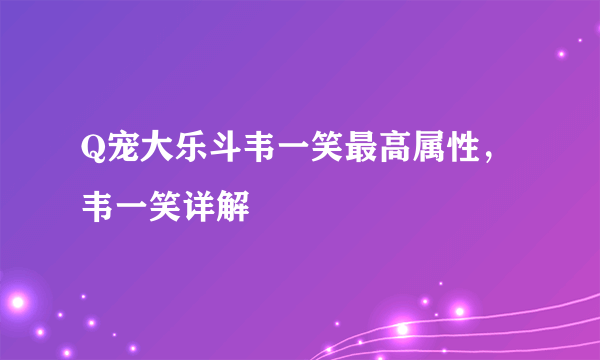 Q宠大乐斗韦一笑最高属性，韦一笑详解